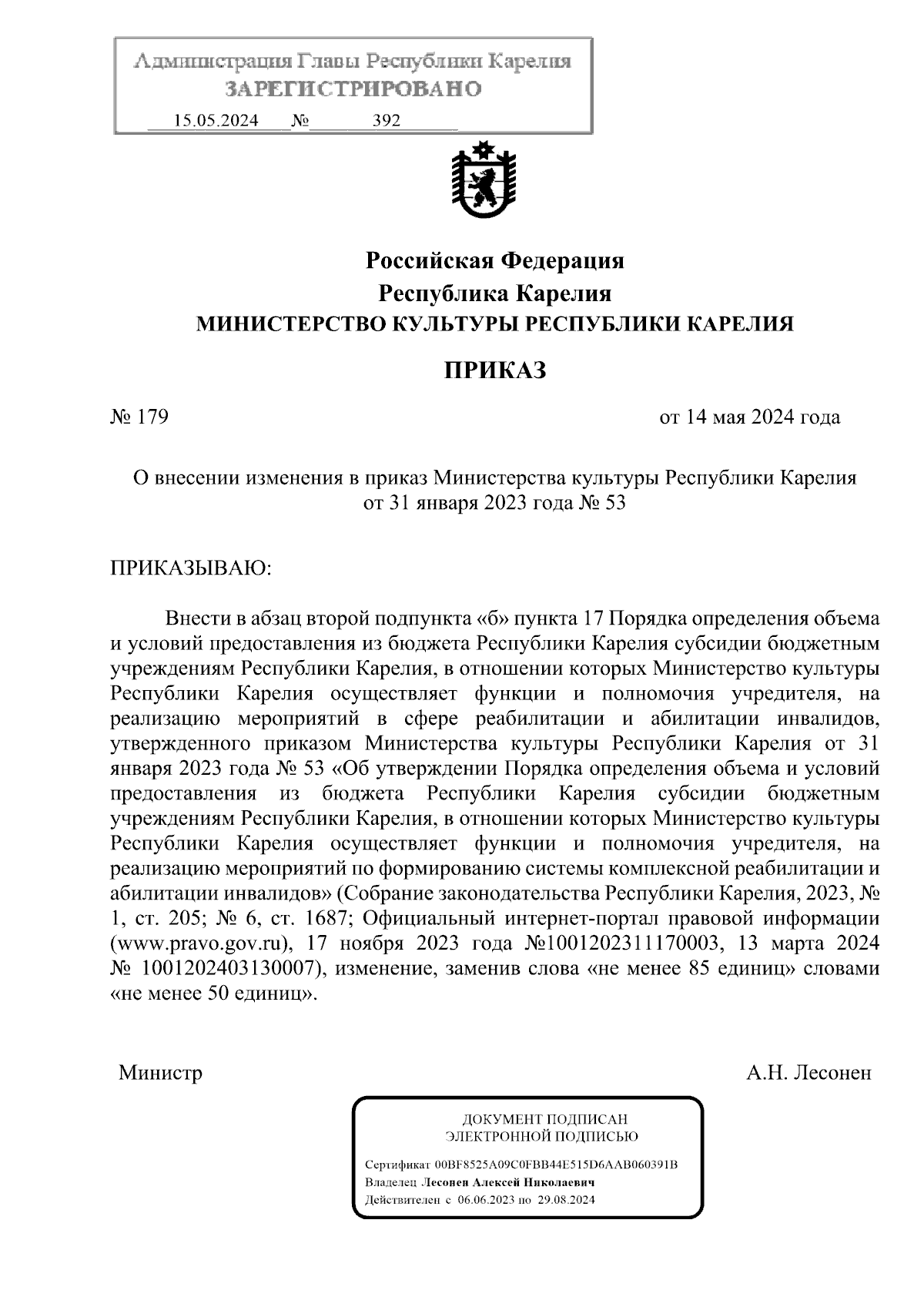 Администрация Главы Республики Карелия
ЗАРЕГИСТРИРОВАНО
15.05.2024 № 392

Российская Федерация
Республика Карелия
МИНИСТЕРСТВО КУЛЬТУРЫ РЕСПУБЛИКИ КАРЕЛИЯ

ПРИКАЗ

№ 179

от 14 мая 2024 года

О внесении изменения в приказ Министерства культуры Республики Карелия от 31 января 2023 года № 53

ПРИКАЗЫВАЮ:

Внести в абзац второй подпункта «б» пункта 17 Порядка определения объема и условий предоставления из бюджета Республики Карелия субсидии бюджетным учреждениям Республики Карелия, в отношении которых Министерство культуры Республики Карелия осуществляет функции и полномочия учредителя, на реализацию мероприятий в сфере реабилитации и абилитации инвалидов, утвержденного приказом Министерства культуры Республики Карелия от 31 января 2023 года № 53 «Об утверждении Порядка определения объема и условий предоставления из бюджета Республики Карелия субсидии бюджетным учреждениям Республики Карелия, в отношении которых Министерство культуры Республики Карелия осуществляет функции и полномочия учредителя, на реализацию мероприятий по формированию системы комплексной реабилитации и абилитации инвалидов» (Собрание законодательства Республики Карелия, 2023, № 1, ст. 205; № 6, ст. 1687; Официальный интернет-портал правовой информации (www.pravo.gov.ru), 17 ноября 2023 года №1001202311170003, 13 марта 2024 № 1001202403130007), изменение, заменив слова «не менее 85 единиц» словами «не менее 50 единиц».

Министр

А.Н. Лесонен

ДОКУМЕНТ ПОДПИСАН
ЭЛЕКТРОННОЙ ПОДПИСЬЮ

Сертификат 00BF8525A09C0FBB44E515D6AAB060391B
Владелец Лесонен Алексей Николаевич
Действителен с 06.06.2023 по 29.08.2024